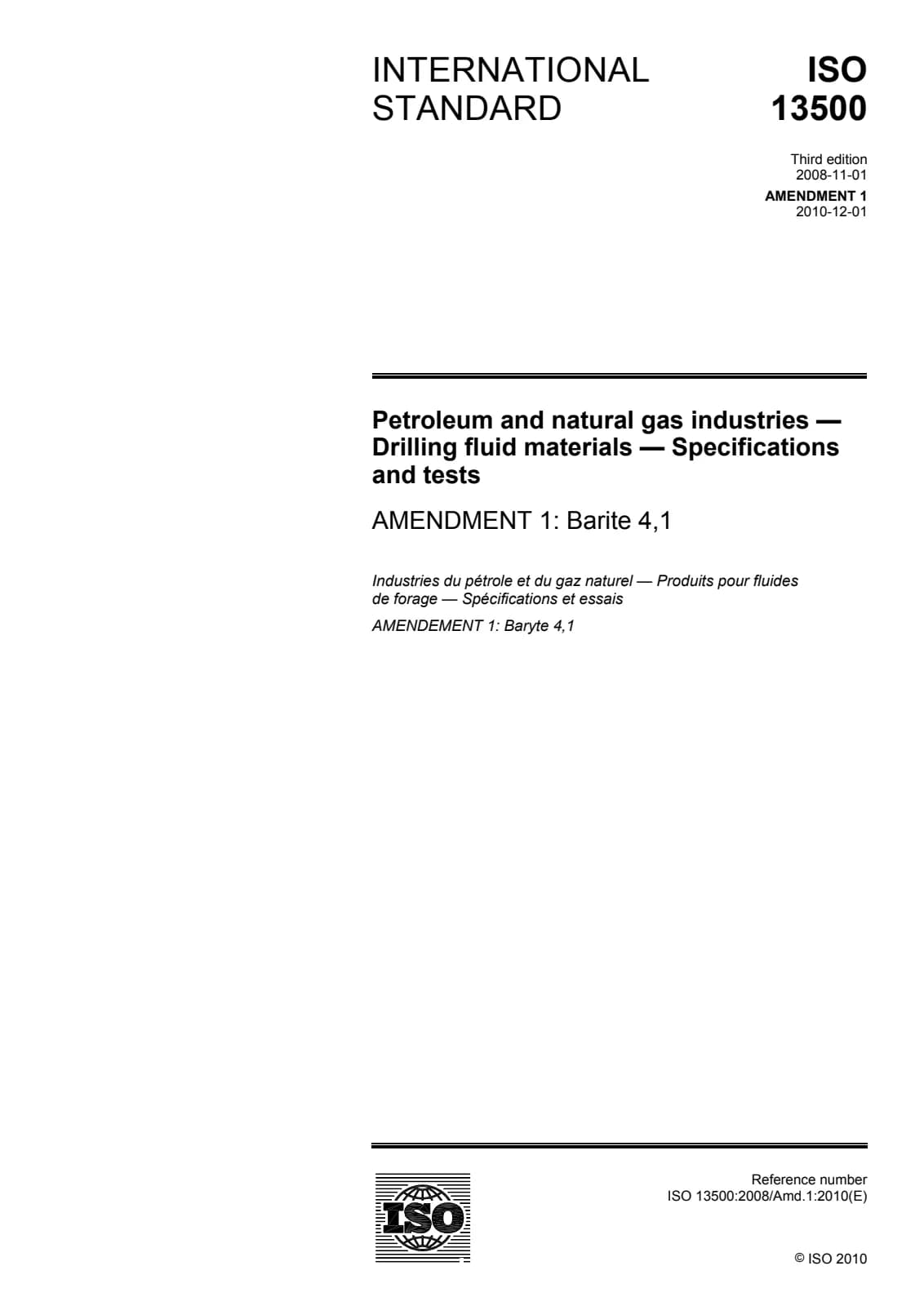 INTERNATIONAL STANDARD

ISO 13500

Third edition
2008-11-01

AMENDMENT 1
2010-12-01

Petroleum and natural gas industries — Drilling fluid materials — Specifications and tests

AMENDMENT 1: Barite 4,1

Industries du pétrole et du gaz naturel — Produits pour fluides de forage — Spécifications et essais

AMENDEMENT 1: Baryte 4,1

ISO

Reference number
ISO 13500:2008/Amd.1:2010(E)

© ISO 2010